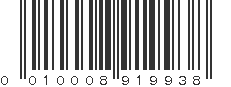 0 010008 919938